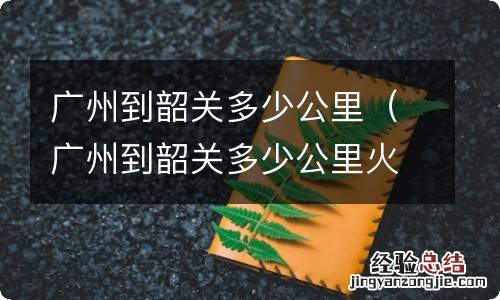 广州到韶关多少公里（广州到韶关多少公里火

经验总结
jingyanzongjie.com